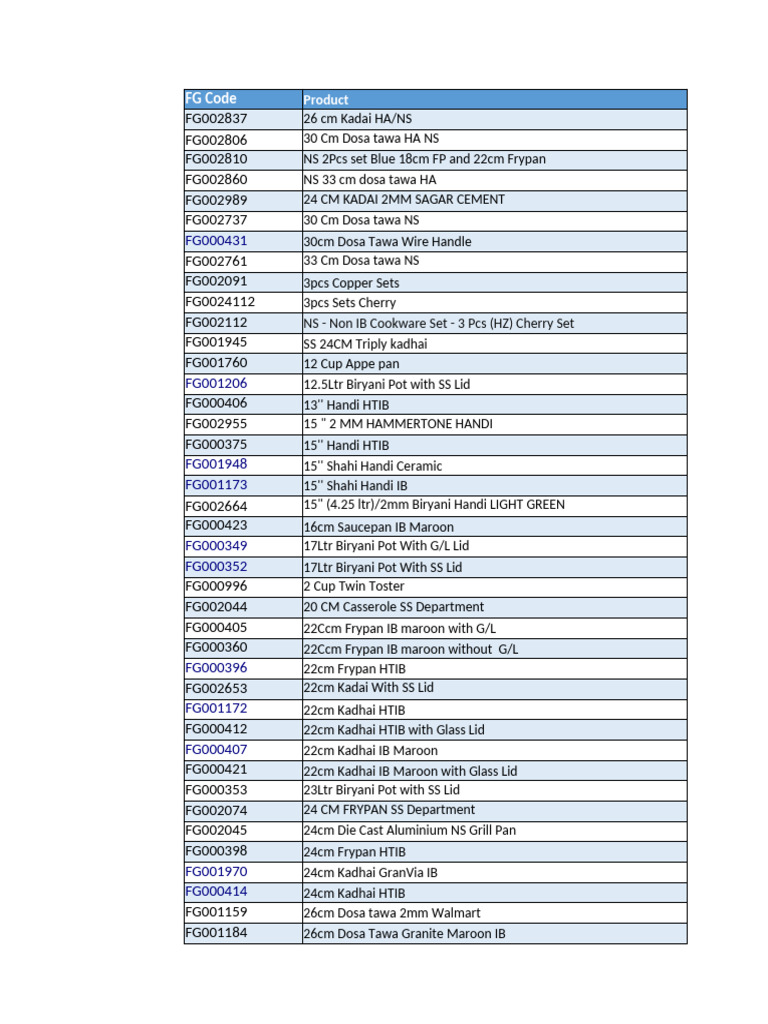 | FG Code | Product |
|---|---|
| FG002837 | 26 cm Kadai HA/NS |
| FG002806 | 30 Cm Dosa tawa HA NS |
| FG002810 | NS 2Pcs set Blue 18cm FP and 22cm Frypan |
| FG002860 | NS 33 cm dosa tawa HA |
| FG002989 | 24 CM KADAI 2MM SAGAR CEMENT |
| FG002737 | 30 Cm Dosa tawa NS |
| FG000431 | 30cm Dosa Tawa Wire Handle |
| FG002761 | 33 Cm Dosa tawa NS |
| FG002091 | 3pcs Copper Sets |
| FG0024112 | 3pcs Sets Cherry |
| FG002112 | NS - Non IB Cookware Set - 3 Pcs (HZ) Cherry Set |
| FG001945 | SS 24CM Triply kadhai |
| FG001760 | 12 Cup Appe pan |
| FG001206 | 12.5Ltr Biryani Pot with SS Lid |
| FG000406 | 13'' Handi HTIB |
| FG002955 | 15 " 2 MM HAMMERTONE HANDI |
| FG000375 | 15'' Handi HTIB |
| FG001948 | 15'' Shahi Handi Ceramic |
| FG001173 | 15'' Shahi Handi IB |
| FG002664 | 15" (4.25 ltr)/2mm Biryani Handi LIGHT GREEN |
| FG000423 | 16cm Saucepan IB Maroon |
| FG000349 | 17Ltr Biryani Pot With G/L Lid |
| FG000352 | 17Ltr Biryani Pot With SS Lid |
| FG000996 | 2 Cup Twin Toster |
| FG002044 | 20 CM Casserole SS Department |
| FG000405 | 22Ccm Frypan IB maroon with G/L |
| FG000360 | 22Ccm Frypan IB maroon without G/L |
| FG000396 | 22cm Frypan HTIB |
| FG002653 | 22cm Kadai With SS Lid |
| FG001172 | 22cm Kadhai HTIB |
| FG000412 | 22cm Kadhai HTIB with Glass Lid |
| FG000407 | 22cm Kadhai IB Maroon |
| FG000421 | 22cm Kadhai IB Maroon with Glass Lid |
| FG000353 | 23Ltr Biryani Pot with SS Lid |
| FG002074 | 24 CM FRYPAN SS Department |
| FG002045 | 24cm Die Cast Aluminium NS Grill Pan |
| FG000398 | 24cm Frypan HTIB |
| FG001970 | 24cm Kadhai GranVia IB |
| FG000414 | 24cm Kadhai HTIB |
| FG001159 | 26cm Dosa tawa 2mm Walmart |
| FG001184 | 26cm Dosa Tawa Granite Maroon IB |